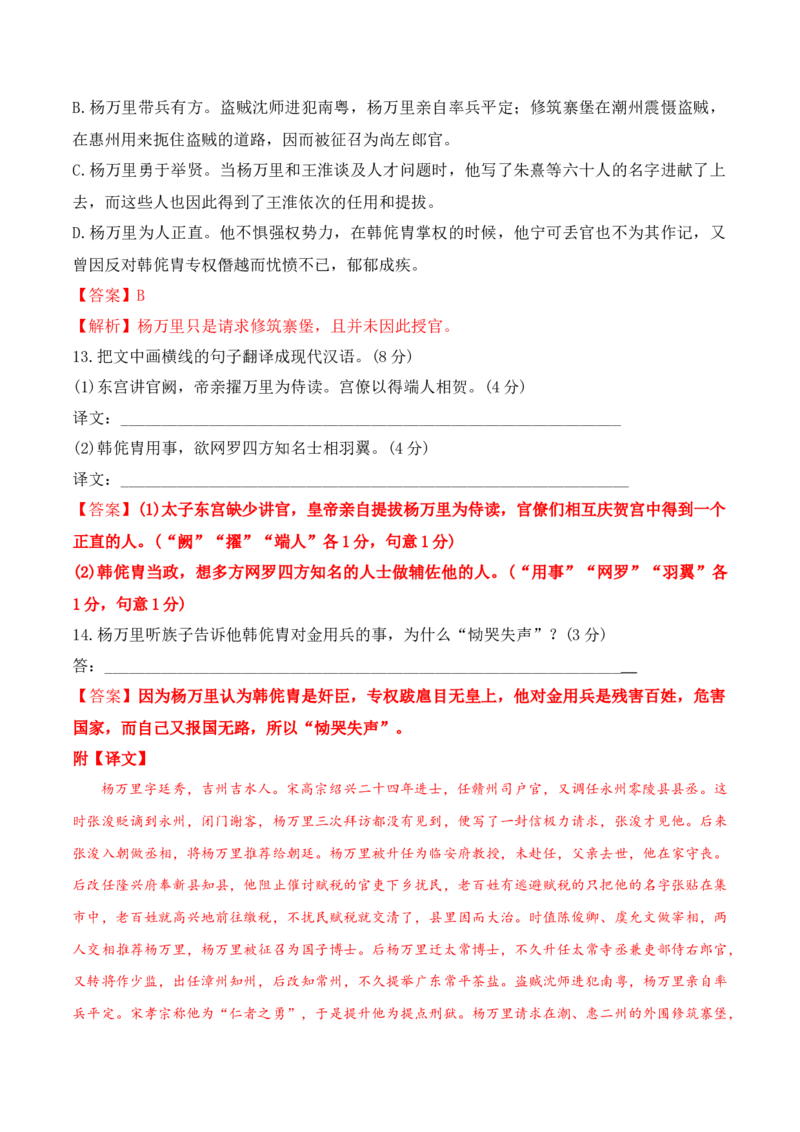 B.杨万里带兵有方。盗贼沈师进犯南粤，杨万里亲自率兵平定；修筑寨堡在潮州震慑盗贼，在惠州用来扼住盗贼的道路，因而被征召为尚左郎官。

C.杨万里勇于举贤。当杨万里和王淮谈及人才问题时，他写了朱熹等六十人的名字进献了上去，而这些人也因此得到了王淮依次的任用和提拔。

D.杨万里为人正直。他不惧强权势力，在韩侂胄掌权的时候，他宁可丢官也不为其作记，又曾因反对韩侂胄专权僭越而忧愤不已，郁郁成疾。

【答案】B

【解析】杨万里只是请求修筑寨堡，且并未因此授官。

13.把文中画横线的句子翻译成现代汉语。(8分)

(1)东宫讲官阙，帝亲擢万里为侍读。宫僚以得端人相贺。(4分)

译文：____

(2)韩侂胄用事，欲网罗四方知名士相羽翼。(4分)

译文：____

【答案】(1)太子东宫缺少讲官，皇帝亲自提拔杨万里为侍读，官僚们相互庆贺宫中得到一个正直的人。(“阙”“擢”“端人”各1分，句意1分)

(2)韩侂胄当政，想多方网罗四方知名的人士做辅佐他的人。(“用事”“网罗”“羽翼”各1分，句意1分)

14.杨万里听族子告诉他韩侂胄对金用兵的事，为什么“恸哭失声”？(3分)

答：____

【答案】因为杨万里认为韩侂胄是奸臣，专权跋扈目无皇上，他对金用兵是残害百姓，危害国家，而自己又报国无路，所以“恸哭失声”。

附【译文】

杨万里字廷秀，吉州吉水人。宋高宗绍兴二十四年进士，任赣州司户官，又调任永州零陵县县丞。这时张浚贬谪到永州，闭门谢客，杨万里三次拜访都没有见到，便写了一封信极力请求，张浚才见他。后来张浚入朝做丞相，将杨万里推荐给朝廷。杨万里被升任为临安府教授，未赴任，父亲去世，他在家守丧。后改任隆兴府奉新县知县，他阻止催讨赋税的官吏下乡扰民，老百姓有逃避赋税的只把他的名字张贴在集市中，老百姓就高兴地前往缴税，不扰民赋税就交清了，县里因而大治。时值陈俊卿、虞允文做宰相，两人交相推荐杨万里，杨万里被征召为国子博士。后杨万里迁太常博士，不久升任太常寺丞兼吏部侍右郎官，又转将作少监，出任漳州知州，后改知常州，不久提举广东常平茶盐。盗贼沈师进犯南粤，杨万里亲自率兵平定。宋孝宗称他为“仁者之勇”，于是提升他为提点刑狱。杨万里请求在潮、惠二州的外围修筑寨堡，